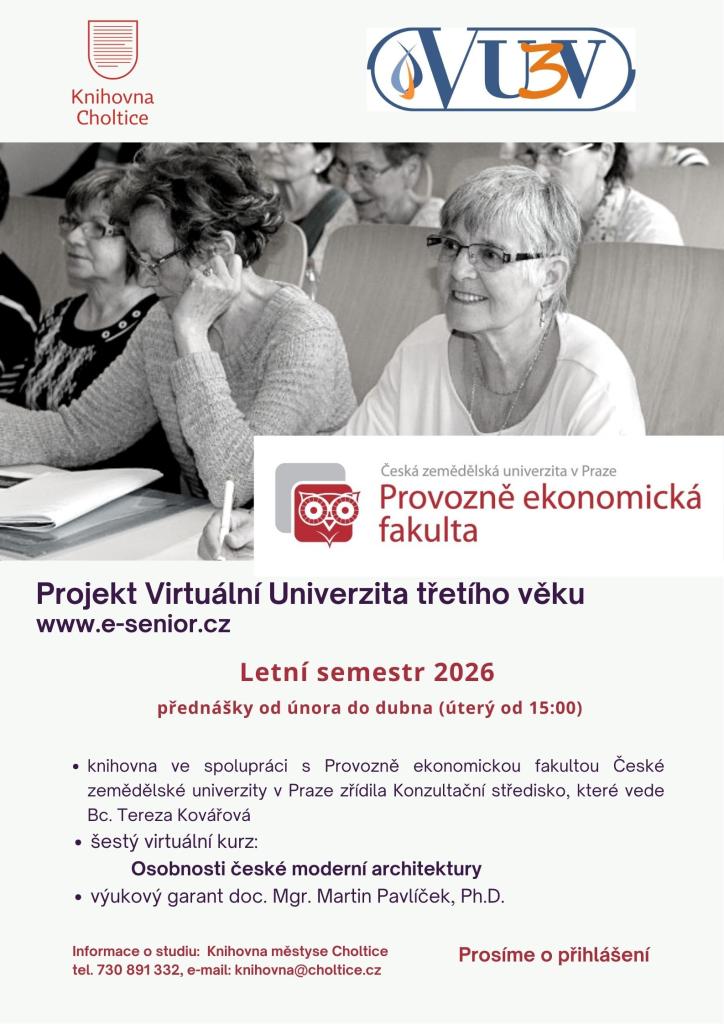 Knihovna
Choltice

VU3V

Česká zemědělská univerzita v Praze
Provozně ekonomická
fakulta

Projekt Virtuální Univerzita třetího věku
www.e-senior.cz

Letní semestr 2026

přednášky od února do dubna (úterý od 15:00)

• knihovna ve spolupráci s Provozně ekonomickou fakultou České zemědělské univerzity v Praze zřídila Konzultační středisko, které vede Bc. Tereza Kovářová
• šestý virtuální kurz:
Osobnosti české moderní architektury
• výukový garant doc. Mgr. Martin Pavlíček, Ph.D.

Informace o studiu: Knihovna městyse Choltice
tel. 730 891 332, e-mail: knihovna@choltice.cz

Prosíme o přihlášení